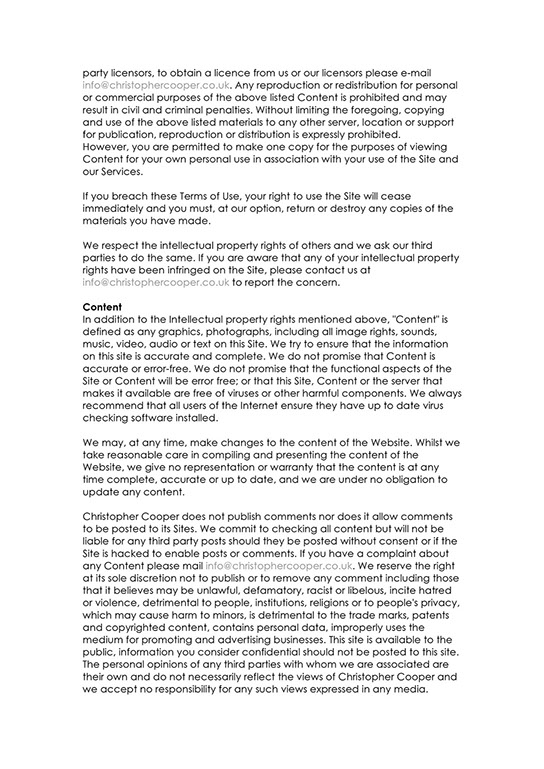 party licensors, to obtain a licence from us or our licensors please e-mail info@christophercooper.co.uk. Any reproduction or redistribution for personal or commercial purposes of the above listed Content is prohibited and may result in civil and criminal penalties. Without limiting the foregoing, copying and use of the above listed materials to any other server, location or support for publication, reproduction or distribution is expressly prohibited.
However, you are permitted to make one copy for the purposes of viewing Content for your own personal use in association with your use of the Site and our Services.

If you breach these Terms of Use, your right to use the Site will cease immediately and you must, at our option, return or destroy any copies of the materials you have made.

We respect the intellectual property rights of others and we ask our third parties to do the same. If you are aware that any of your intellectual property rights have been infringed on the Site, please contact us at info@christophercooper.co.uk to report the concern.

Content
In addition to the Intellectual property rights mentioned above, "Content" is defined as any graphics, photographs, including all image rights, sounds, music, video, audio or text on this Site. We try to ensure that the information on this site is accurate and complete. We do not promise that Content is accurate or error-free. We do not promise that the functional aspects of the Site or Content will be error free; or that this Site, Content or the server that makes it available are free of viruses or other harmful components. We always recommend that all users of the Internet ensure they have up to date virus checking software installed.

We may, at any time, make changes to the content of the Website. Whilst we take reasonable care in compiling and presenting the content of the Website, we give no representation or warranty that the content is at any time complete, accurate or up to date, and we are under no obligation to update any content.

Christopher Cooper does not publish comments nor does it allow comments to be posted to its Sites. We commit to checking all content but will not be liable for any third party posts should they be posted without consent or if the Site is hacked to enable posts or comments. If you have a complaint about any Content please mail info@christophercooper.co.uk. We reserve the right at its sole discretion not to publish or to remove any comment including those that it believes may be unlawful, defamatory, racist or libelous, incite hatred or violence, detrimental to people, institutions, religions or to people's privacy, which may cause harm to minors, is detrimental to the trade marks, patents and copyrighted content, contains personal data, improperly uses the medium for promoting and advertising businesses. This site is available to the public, information you consider confidential should not be posted to this site. The personal opinions of any third parties with whom we are associated are their own and do not necessarily reflect the views of Christopher Cooper and we accept no responsibility for any such views expressed in any media.